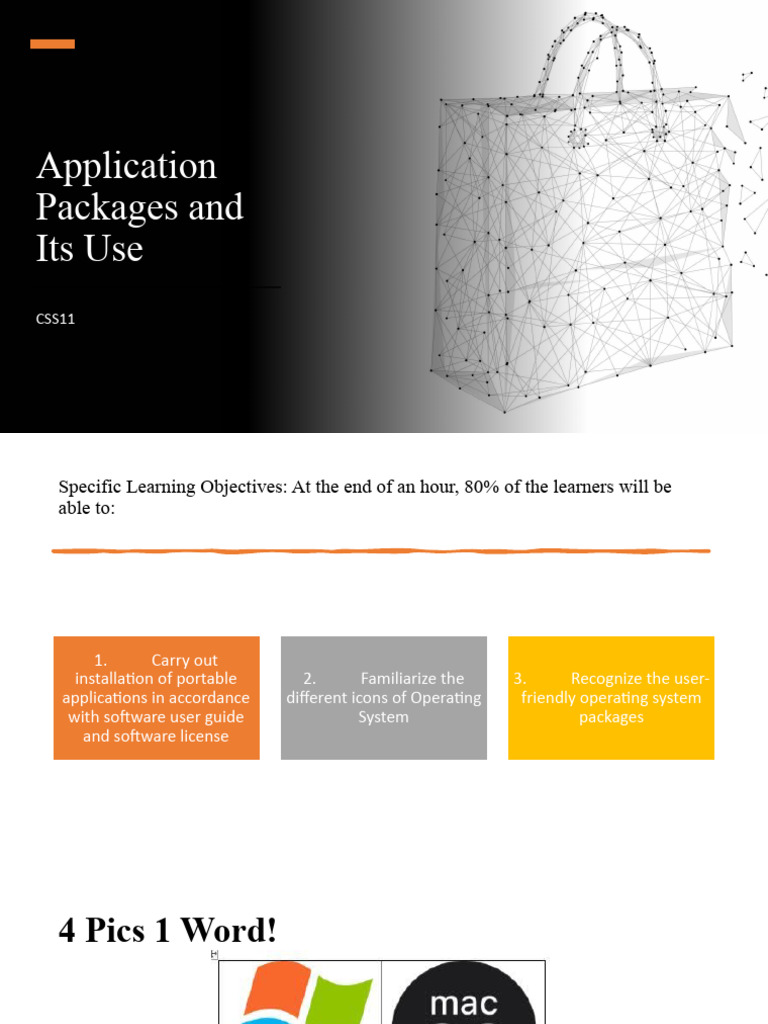 Application Packages and Its Use

CSS11

Specific Learning Objectives: At the end of an hour, 80% of the learners will be able to:

1. Carry out installation of portable applications in accordance with software user guide and software license

2. Familiarize the different icons of Operating System

3. Recognize the user-friendly operating system packages

4 Pics 1 Word!

mac